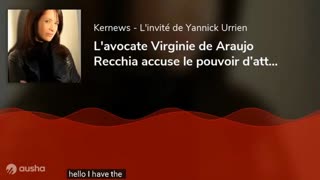 Kernews - L'invité de Yannick Urrien

L'avocate Virginie de Araujo Recchia accuse le pouvoir d'att...

ausha

hello I have the